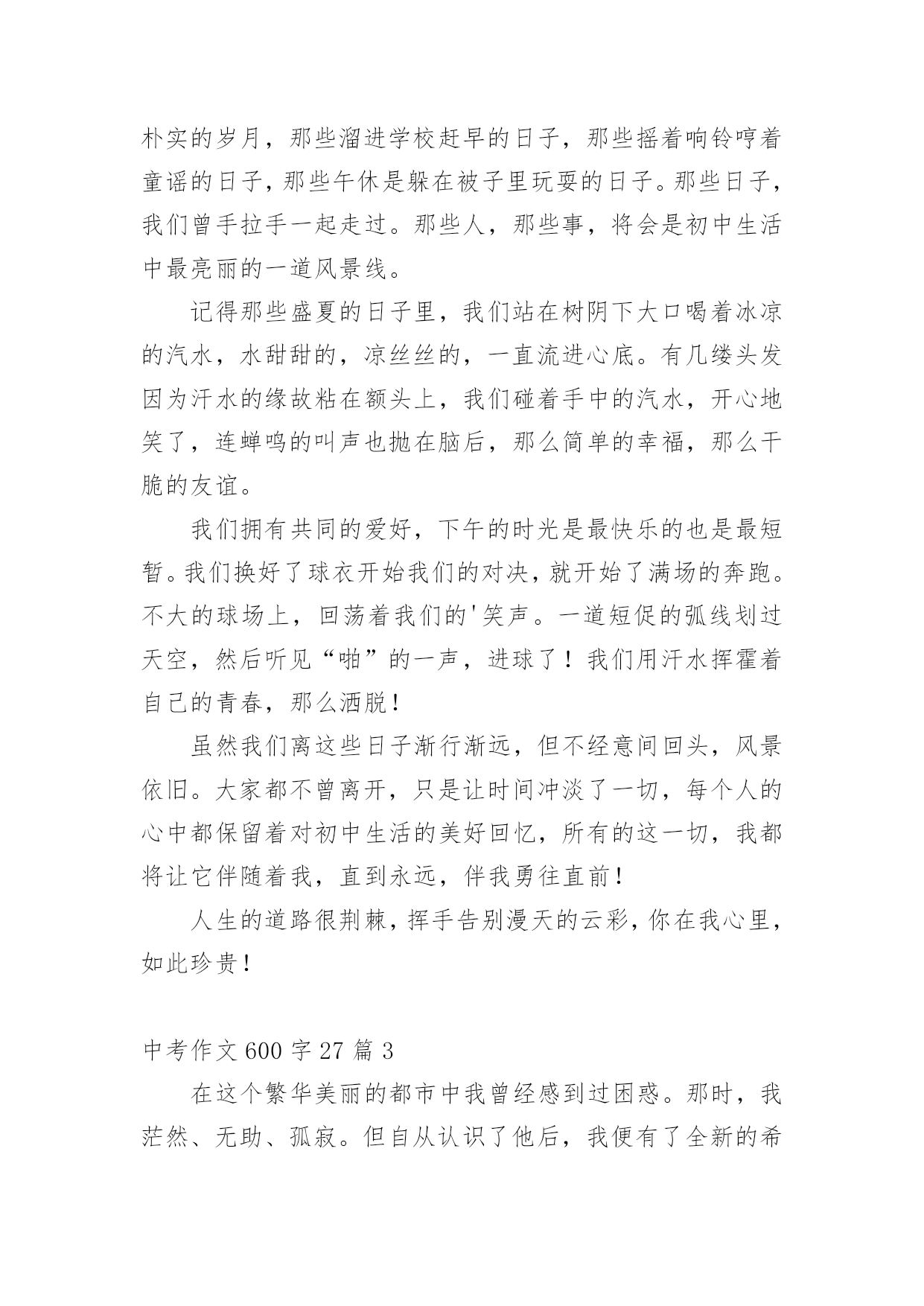 朴实的岁月，那些溜进学校赶早的日子，那些摇着响铃哼着童谣的日子，那些午休是躲在被子里玩耍的日子。那些日子，我们曾手拉手一起走过。那些人，那些事，将会是初中生活中最亮丽的一道风景线。

记得那些盛夏的日子里，我们站在树阴下大口喝着冰凉的汽水，水甜甜的，凉丝丝的，一直流进心底。有几缕头发因为汗水的缘故粘在额头上，我们碰着手中的汽水，开心地笑了，连蝉鸣的叫声也抛在脑后，那么简单的幸福，那么干脆的友谊。

我们拥有共同的爱好，下午的时光是最快乐的也是最短暂。我们换好了球衣开始我们的对决，就开始了满场的奔跑。不大的球场上，回荡着我们的'笑声。一道短促的弧线划过天空，然后听见“啪”的一声，进球了！我们用汗水挥霍着自己的青春，那么洒脱！

虽然我们离这些日子渐行渐远，但不经意间回头，风景依旧。大家都不曾离开，只是让时间冲淡了一切，每个人的心中都保留着对初中生活的美好回忆，所有的这一切，我都将让它伴随着我，直到永远，伴我勇往直前！

人生的道路很荆棘，挥手告别漫天的云彩，你在我心里，如此珍贵！

中考作文 600 字 27 篇 3

在这个繁华美丽的都市中我曾经感到过困惑。那时，我茫然、无助、孤寂。但自从认识了他后，我便有了全新的希